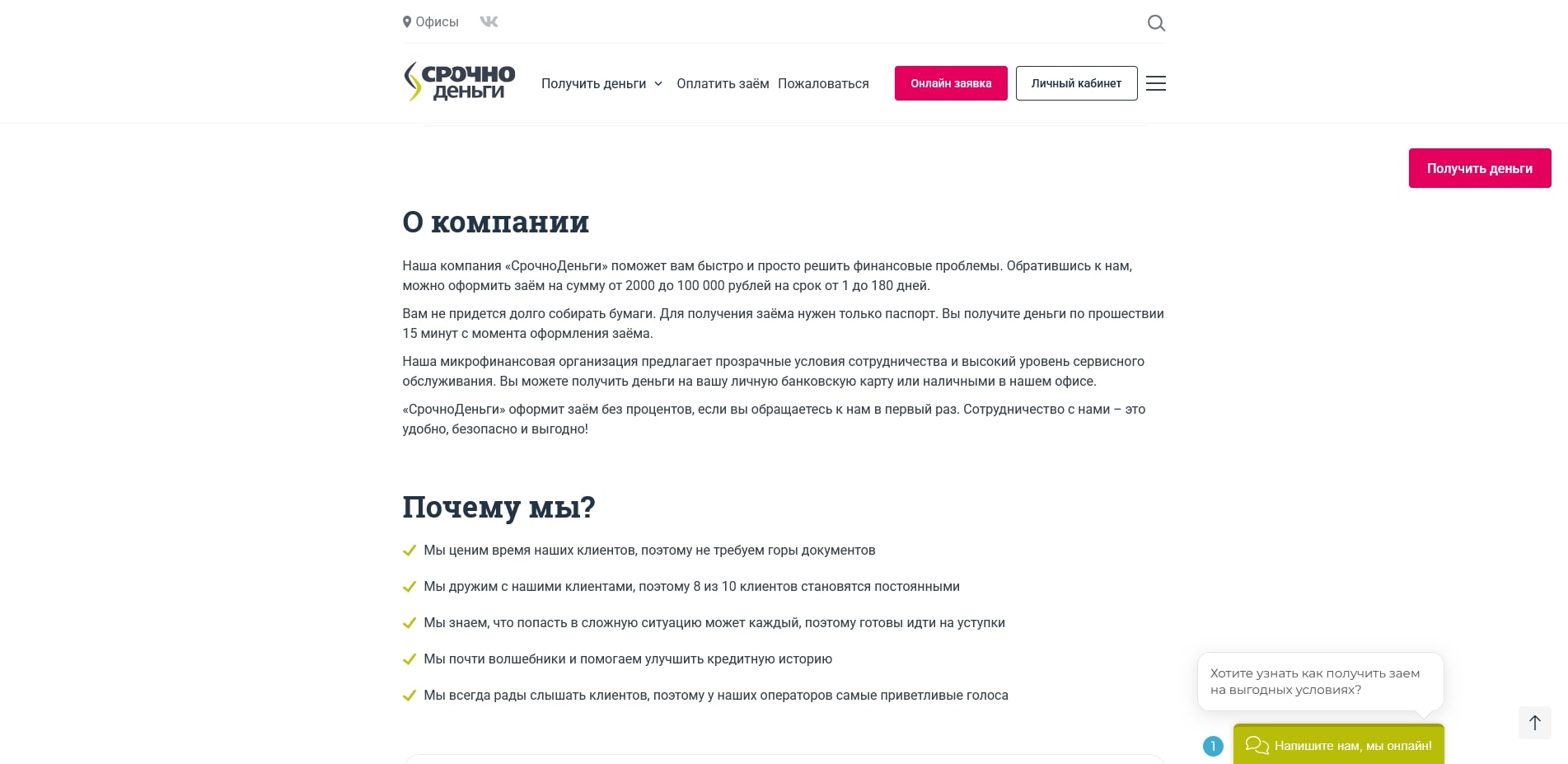 Офисы

СРОЧНО ДЕНЬГИ

Получить деньги Оплатить заём Пожаловаться Онлайн заявка Личный кабинет

Получить деньги

О компании

Наша компания «СрочноДеньги» поможет вам быстро и просто решить финансовые проблемы. Обратившись к нам, можно оформить заём на сумму от 2000 до 100 000 рублей на срок от 1 до 180 дней.

Вам не придется долго собирать бумаги. Для получения заёма нужен только паспорт. Вы получите деньги по прошествии 15 минут с момента оформления заёма.

Наша микрофинансовая организация предлагает прозрачные условия сотрудничества и высокий уровень сервисного обслуживания. Вы можете получить деньги на вашу личную банковскую карту или наличными в нашем офисе.

«СрочноДеньги» оформит заём без процентов, если вы обращаетесь к нам в первый раз. Сотрудничество с нами – это удобно, безопасно и выгодно!

Почему мы?

Мы ценим время наших клиентов, поэтому не требуем горы документов

Мы дружим с нашими клиентами, поэтому 8 из 10 клиентов становятся постоянными

Мы знаем, что попасть в сложную ситуацию может каждый, поэтому готовы идти на уступки

Мы почти волшебники и помогаем улучшить кредитную историю

Мы всегда рады слышать клиентов, поэтому у наших операторов самые приветливые голоса

Хотите узнать как получить заем на выгодных условиях?

1

Напишите нам, мы онлайн!